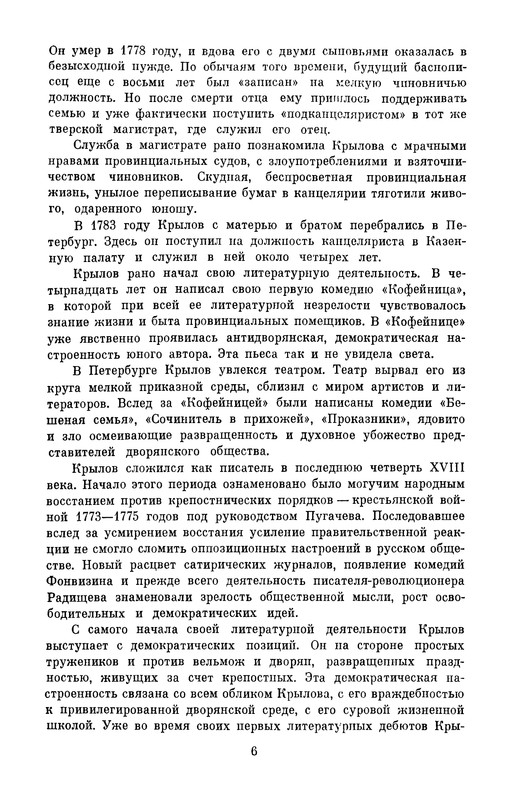 Он умер в 1778 году, и вдова его с двумя сыновьями оказалась в безысходной нужде. По обычаям того времени, будущий баснописец еще с восьми лет был «записан» на мелкую чиновничью должность. Но после смерти отца ему пришлось поддерживать семью и уже фактически поступить «подканцеляристом» в тот же тверской магистрат, где служил его отец.

Служба в магистрате рано познакомила Крылова с мрачными нравами провинциальных судов, с злоупотреблениями и взяточничеством чиновников. Скудная, беспросветная провинциальная жизнь, унылое переписывание бумаг в канцелярии тяготили живого, одаренного юношу.

В 1783 году Крылов с матерью и братом перебрались в Петербург. Здесь он поступил на должность канцеляриста в Казенную палату и служил в ней около четырех лет.

Крылов рано начал свою литературную деятельность. В четырнадцать лет он написал свою первую комедию «Кофейница», в которой при всей ее литературной незрелости чувствовалось знание жизни и быта провинциальных помещиков. В «Кофейнице» уже явственно проявилась антидворянская, демократическая настроенность юного автора. Эта пьеса так и не увидела света.

В Петербурге Крылов увлекся театром. Театр вырвал его из круга мелкой приказной среды, сблизил с миром артистов и литераторов. Вслед за «Кофейницей» были написаны комедии «Бешеная семья», «Сочинитель в прихожей», «Проказники», ядовито и зло осмеивающие развращенность и духовное убожество представителей дворянского общества.

Крылов сложился как писатель в последнюю четверть XVIII века. Начало этого периода ознаменовано было могучим народным восстанием против крепостнических порядков — крестьянской войной 1773—1775 годов под руководством Пугачева. Последовавшее вслед за усмирением восстания усиление правительственной реакции не смогло сломить оппозиционных настроений в русском обществе. Новый расцвет сатирических журналов, появление комедий Фонвизина и прежде всего деятельность писателя-революционера Радищева знаменовали зрелость общественной мысли, рост освободительных и демократических идей.

С самого начала своей литературной деятельности Крылов выступает с демократических позиций. Он на стороне простых тружеников и против вельмож и дворян, развращенных праздностью, живущих за счет крепостных. Эта демократическая настроенность связана со всем обликом Крылова, с его враждебностью к привилегированной дворянской среде, с его суровой жизненной школой. Уже во время своих первых литературных дебютов Кры-

6